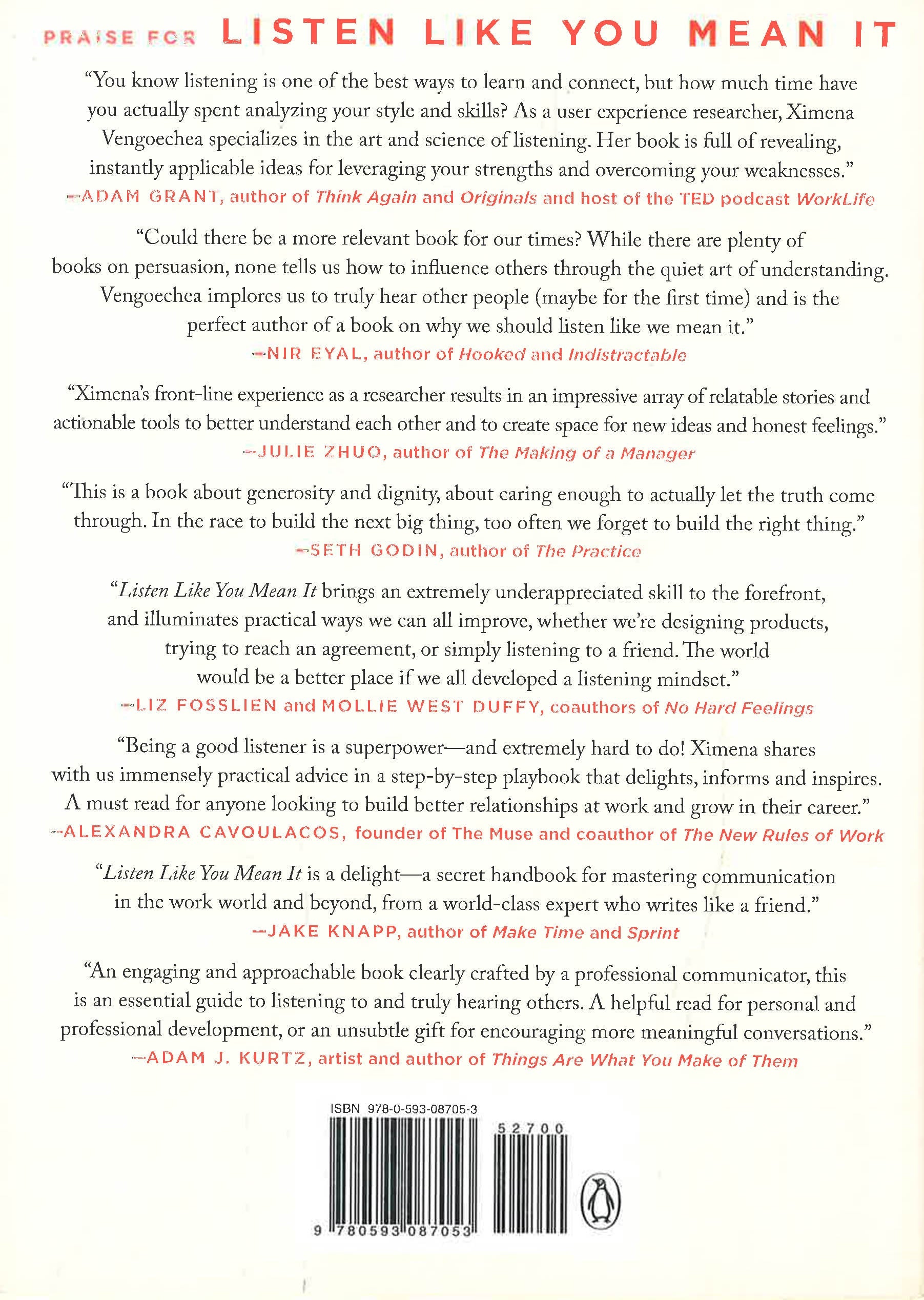 PRAISE FOR LISTEN LIKE YOU MEAN IT

"You know listening is one of the best ways to learn and connect, but how much time have you actually spent analyzing your style and skills? As a user experience researcher, Ximena Vengoechea specializes in the art and science of listening. Her book is full of revealing, instantly applicable ideas for leveraging your strengths and overcoming your weaknesses."
—ADAM GRANT, author of Think Again and Originals and host of the TED podcast WorkLife

"Could there be a more relevant book for our times? While there are plenty of books on persuasion, none tells us how to influence others through the quiet art of understanding. Vengoechea implores us to truly hear other people (maybe for the first time) and is the perfect author of a book on why we should listen like we mean it."
—NIR EYAL, author of Hooked and Indistractable

"Ximena's front-line experience as a researcher results in an impressive array of relatable stories and actionable tools to better understand each other and to create space for new ideas and honest feelings."
—JULIE ZHUO, author of The Making of a Manager

"This is a book about generosity and dignity, about caring enough to actually let the truth come through. In the race to build the next big thing, too often we forget to build the right thing."
—SETH GODIN, author of The Practice

"Listen Like You Mean It brings an extremely underappreciated skill to the forefront, and illuminates practical ways we can all improve, whether we're designing products, trying to reach an agreement, or simply listening to a friend. The world would be a better place if we all developed a listening mindset."
—LIZ FOSSLIEN and MOLLIE WEST DUFFY, coauthors of No Hard Feelings

"Being a good listener is a superpower—and extremely hard to do! Ximena shares with us immensely practical advice in a step-by-step playbook that delights, informs and inspires. A must read for anyone looking to build better relationships at work and grow in their career."
—ALEXANDRA CAVOULACOS, founder of The Muse and coauthor of The New Rules of Work

"Listen Like You Mean It is a delight—a secret handbook for mastering communication in the work world and beyond, from a world-class expert who writes like a friend."
—JAKE KNAPP, author of Make Time and Sprint

"An engaging and approachable book clearly crafted by a professional communicator, this is an essential guide to listening to and truly hearing others. A helpful read for personal and professional development, or an unsubtle gift for encouraging more meaningful conversations."
—ADAM J. KURTZ, artist and author of Things Are What You Make of Them

ISBN 978-0-593-08705-3

52700

9 780593 087053